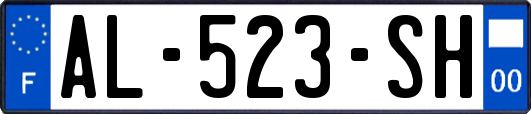 F

AL-523-SH

00